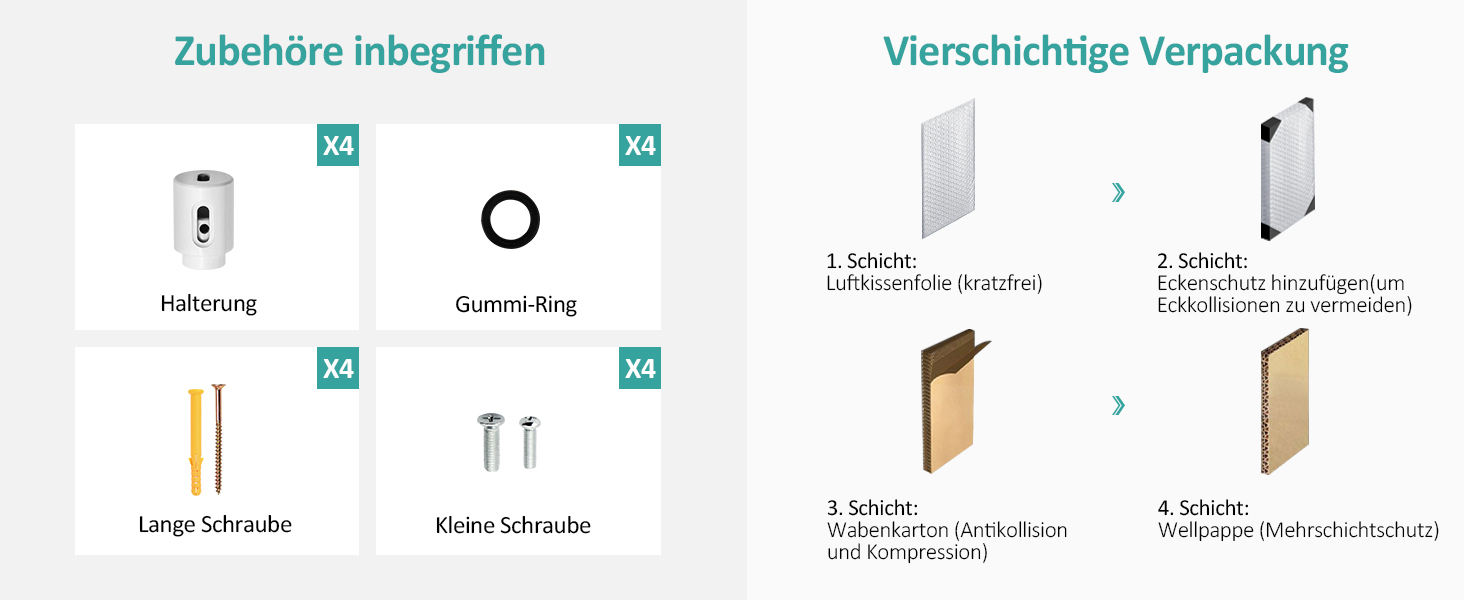 Zubehöre inbegriffen

X4
Halterung

X4
Gummi-Ring

X4
Lange Schraube

X4
Kleine Schraube

Vierschichtige Verpackung

1. Schicht:
Luftkissenfolie (kratzfrei)

»

2. Schicht:
Eckenschutz hinzufügen(um Eckkollisionen zu vermeiden)

3. Schicht:
Wabenkarton (Antikollision und Kompression)

»

4. Schicht:
Wellpappe (Mehrschichtschutz)